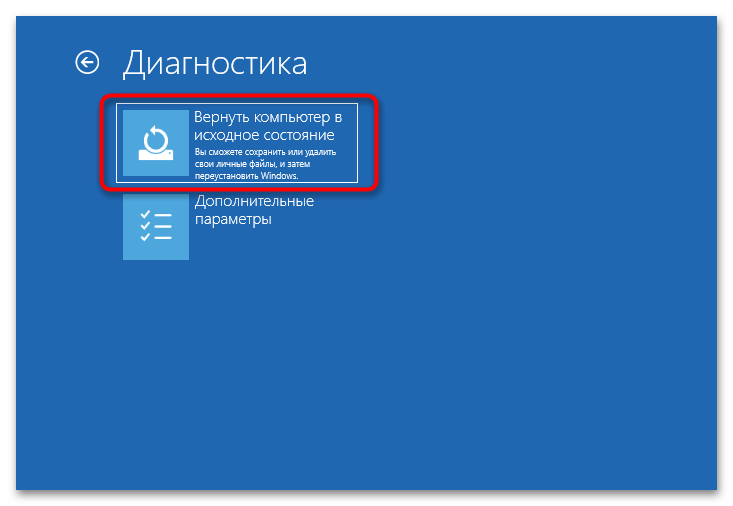 Диагностика

Вернуть компьютер в исходное состояние
Вы сможете сохранить или удалить свои личные файлы, и затем переустановить Windows.

Дополнительные параметры